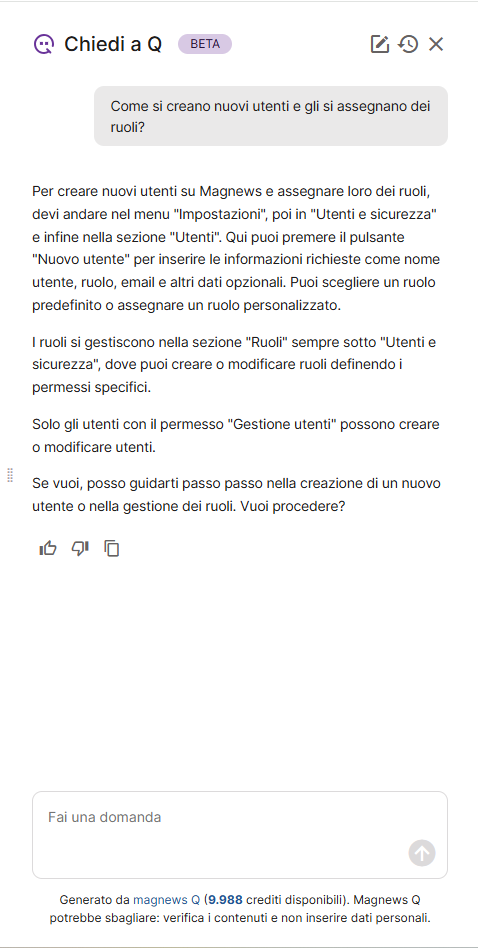 Chiedi a Q BETA

Come si creano nuovi utenti e gli si assegnano dei ruoli?

Per creare nuovi utenti su Magnews e assegnare loro dei ruoli, devi andare nel menu "Impostazioni", poi in "Utenti e sicurezza" e infine nella sezione "Utenti". Qui puoi premere il pulsante "Nuovo utente" per inserire le informazioni richieste come nome utente, ruolo, email e altri dati opzionali. Puoi scegliere un ruolo predefinito o assegnare un ruolo personalizzato.

I ruoli si gestiscono nella sezione "Ruoli" sempre sotto "Utenti e sicurezza", dove puoi creare o modificare ruoli definendo i permessi specifici.

Solo gli utenti con il permesso "Gestione utenti" possono creare o modificare utenti.

Se vuoi, posso guidarti passo passo nella creazione di un nuovo utente o nella gestione dei ruoli. Vuoi procedere?

Fai una domanda

Generato da magnews Q (9.988 crediti disponibili). Magnews Q potrebbe sbagliare: verifica i contenuti e non inserire dati personali.